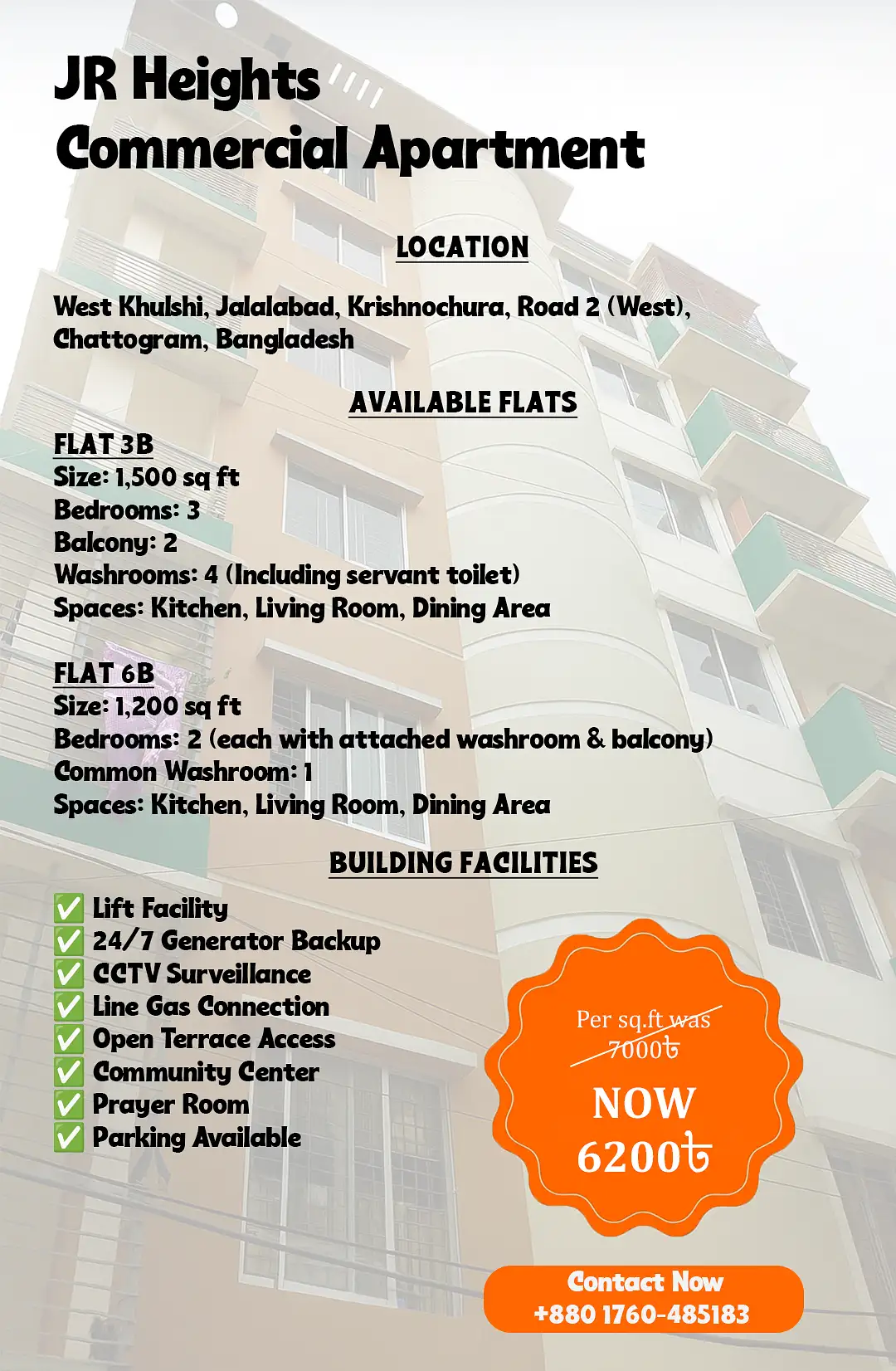 JR Heights
Commercial Apartment

LOCATION

West Khulshi, Jalalabad, Krishnochura, Road 2 (West), Chattogram, Bangladesh

AVAILABLE FLATS

FLAT 3B
Size: 1,500 sq ft
Bedrooms: 3
Balcony: 2
Washrooms: 4 (Including servant toilet)
Spaces: Kitchen, Living Room, Dining Area

FLAT 6B
Size: 1,200 sq ft
Bedrooms: 2 (each with attached washroom & balcony)
Common Washroom: 1
Spaces: Kitchen, Living Room, Dining Area

BUILDING FACILITIES

✅ Lift Facility
✅ 24/7 Generator Backup
✅ CCTV Surveillance
✅ Line Gas Connection
✅ Open Terrace Access
✅ Community Center
✅ Prayer Room
✅ Parking Available

Per sq.ft was 7000৳
NOW
6200৳

Contact Now
+880 1760-485183